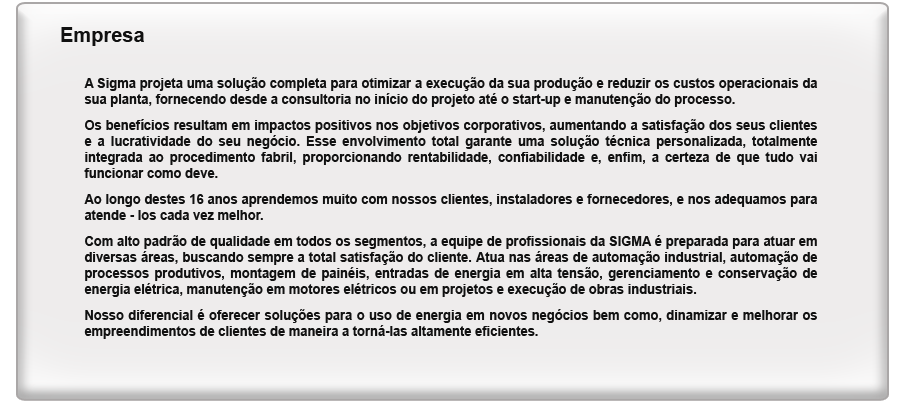 Empresa

A Sigma projeta uma solução completa para otimizar a execução da sua produção e reduzir os custos operacionais da sua planta, fornecendo desde a consultoria no início do projeto até o start-up e manutenção do processo.

Os benefícios resultam em impactos positivos nos objetivos corporativos, aumentando a satisfação dos seus clientes e a lucratividade do seu negócio. Esse envolvimento total garante uma solução técnica personalizada, totalmente integrada ao procedimento fabril, proporcionando rentabilidade, confiabilidade e, enfim, a certeza de que tudo vai funcionar como deve.

Ao longo destes 16 anos aprendemos muito com nossos clientes, instaladores e fornecedores, e nos adequamos para atende - los cada vez melhor.

Com alto padrão de qualidade em todos os segmentos, a equipe de profissionais da SIGMA é preparada para atuar em diversas áreas, buscando sempre a total satisfação do cliente. Atua nas áreas de automação industrial, automação de processos produtivos, montagem de painéis, entradas de energia em alta tensão, gerenciamento e conservação de energia elétrica, manutenção em motores elétricos ou em projetos e execução de obras industriais.

Nosso diferencial é oferecer soluções para o uso de energia em novos negócios bem como, dinamizar e melhorar os empreendimentos de clientes de maneira a torná-las altamente eficientes.